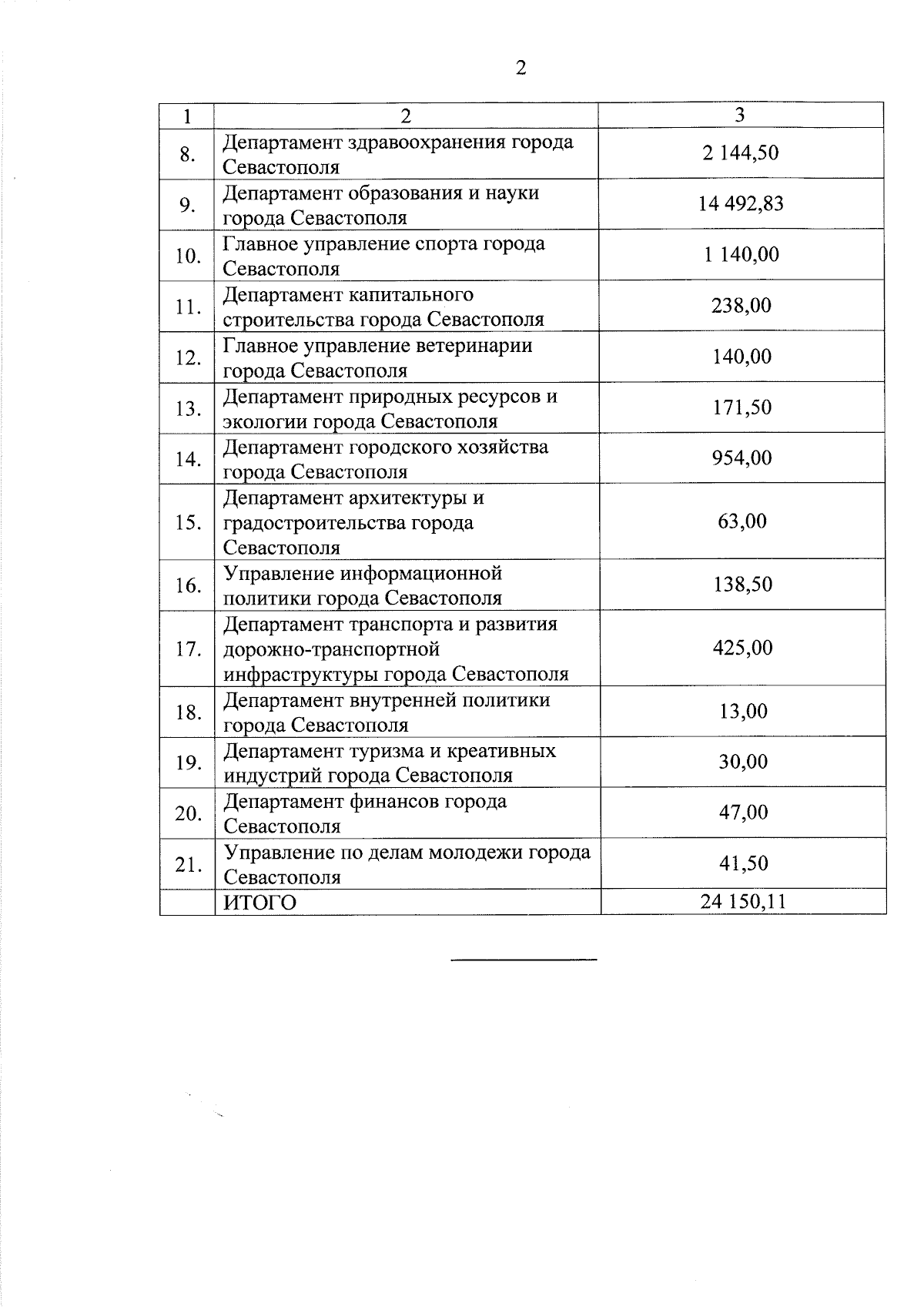 2

| 1 | 2 | 3 |
|---|---|---|
| 8. | Департамент здравоохранения города Севастополя | 2 144,50 |
| 9. | Департамент образования и науки города Севастополя | 14 492,83 |
| 10. | Главное управление спорта города Севастополя | 1 140,00 |
| 11. | Департамент капитального строительства города Севастополя | 238,00 |
| 12. | Главное управление ветеринарии города Севастополя | 140,00 |
| 13. | Департамент природных ресурсов и экологии города Севастополя | 171,50 |
| 14. | Департамент городского хозяйства города Севастополя | 954,00 |
| 15. | Департамент архитектуры и градостроительства города Севастополя | 63,00 |
| 16. | Управление информационной политики города Севастополя | 138,50 |
| 17. | Департамент транспорта и развития дорожно-транспортной инфраструктуры города Севастополя | 425,00 |
| 18. | Департамент внутренней политики города Севастополя | 13,00 |
| 19. | Департамент туризма и креативных индустрий города Севастополя | 30,00 |
| 20. | Департамент финансов города Севастополя | 47,00 |
| 21. | Управление по делам молодежи города Севастополя | 41,50 |
| | ИТОГО | 24 150,11 |